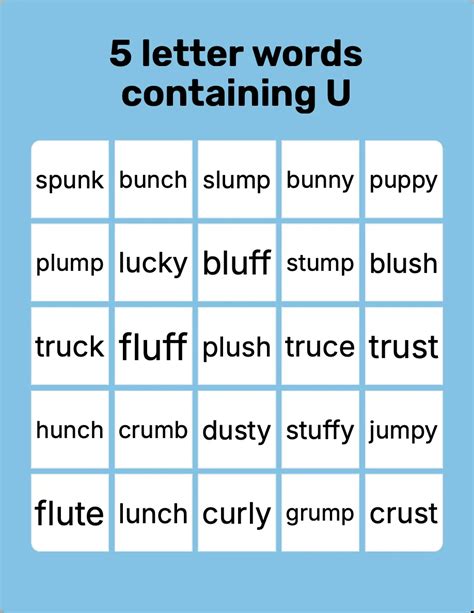 5 letter words containing U

| spunk | bunch | slump | bunny | puppy |
|---|---|---|---|---|
| plump | lucky | bluff | stump | blush |
| truck | fluff | plush | truce | trust |
| hunch | crumb | dusty | stuffy | jumpy |
| flute | lunch | curly | grump | crust |